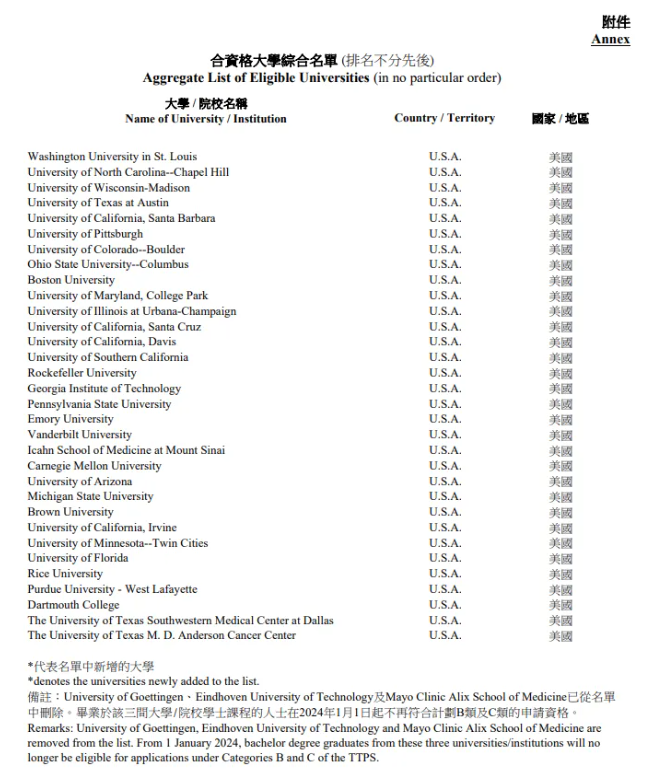 附件
Annex

合資格大學綜合名單 (排名不分先後)
Aggregate List of Eligible Universities (in no particular order)

| 大學 / 院校名稱 Name of University / Institution | Country / Territory | 國家 / 地區 |
|---|---|---|
| Washington University in St. Louis | U.S.A. | 美國 |
| University of North Carolina--Chapel Hill | U.S.A. | 美國 |
| University of Wisconsin-Madison | U.S.A. | 美國 |
| University of Texas at Austin | U.S.A. | 美國 |
| University of California, Santa Barbara | U.S.A. | 美國 |
| University of Pittsburgh | U.S.A. | 美國 |
| University of Colorado--Boulder | U.S.A. | 美國 |
| Ohio State University--Columbus | U.S.A. | 美國 |
| Boston University | U.S.A. | 美國 |
| University of Maryland, College Park | U.S.A. | 美國 |
| University of Illinois at Urbana-Champaign | U.S.A. | 美國 |
| University of California, Santa Cruz | U.S.A. | 美國 |
| University of California, Davis | U.S.A. | 美國 |
| University of Southern California | U.S.A. | 美國 |
| Rockefeller University | U.S.A. | 美國 |
| Georgia Institute of Technology | U.S.A. | 美國 |
| Pennsylvania State University | U.S.A. | 美國 |
| Emory University | U.S.A. | 美國 |
| Vanderbilt University | U.S.A. | 美國 |
| Icahn School of Medicine at Mount Sinai | U.S.A. | 美國 |
| Carnegie Mellon University | U.S.A. | 美國 |
| University of Arizona | U.S.A. | 美國 |
| Michigan State University | U.S.A. | 美國 |
| Brown University | U.S.A. | 美國 |
| University of California, Irvine | U.S.A. | 美國 |
| University of Minnesota--Twin Cities | U.S.A. | 美國 |
| University of Florida | U.S.A. | 美國 |
| Rice University | U.S.A. | 美國 |
| Purdue University - West Lafayette | U.S.A. | 美國 |
| Dartmouth College | U.S.A. | 美國 |
| The University of Texas Southwestern Medical Center at Dallas | U.S.A. | 美國 |
| The University of Texas M. D. Anderson Cancer Center | U.S.A. | 美國 |

*代表名單中新增的大學
*denotes the universities newly added to the list.
備註：University of Goettingen、Eindhoven University of Technology及Mayo Clinic Alix School of Medicine已從名單中刪除。畢業於該三間大學/院校學士課程的人士在2024年1月1日起不再符合計劃B類及C類的申請資格。
Remarks: University of Goettingen, Eindhoven University of Technology and Mayo Clinic Alix School of Medicine are removed from the list. From 1 January 2024, bachelor degree graduates from these three universities/institutions will no longer be eligible for applications under Categories B and C of the TTPS.